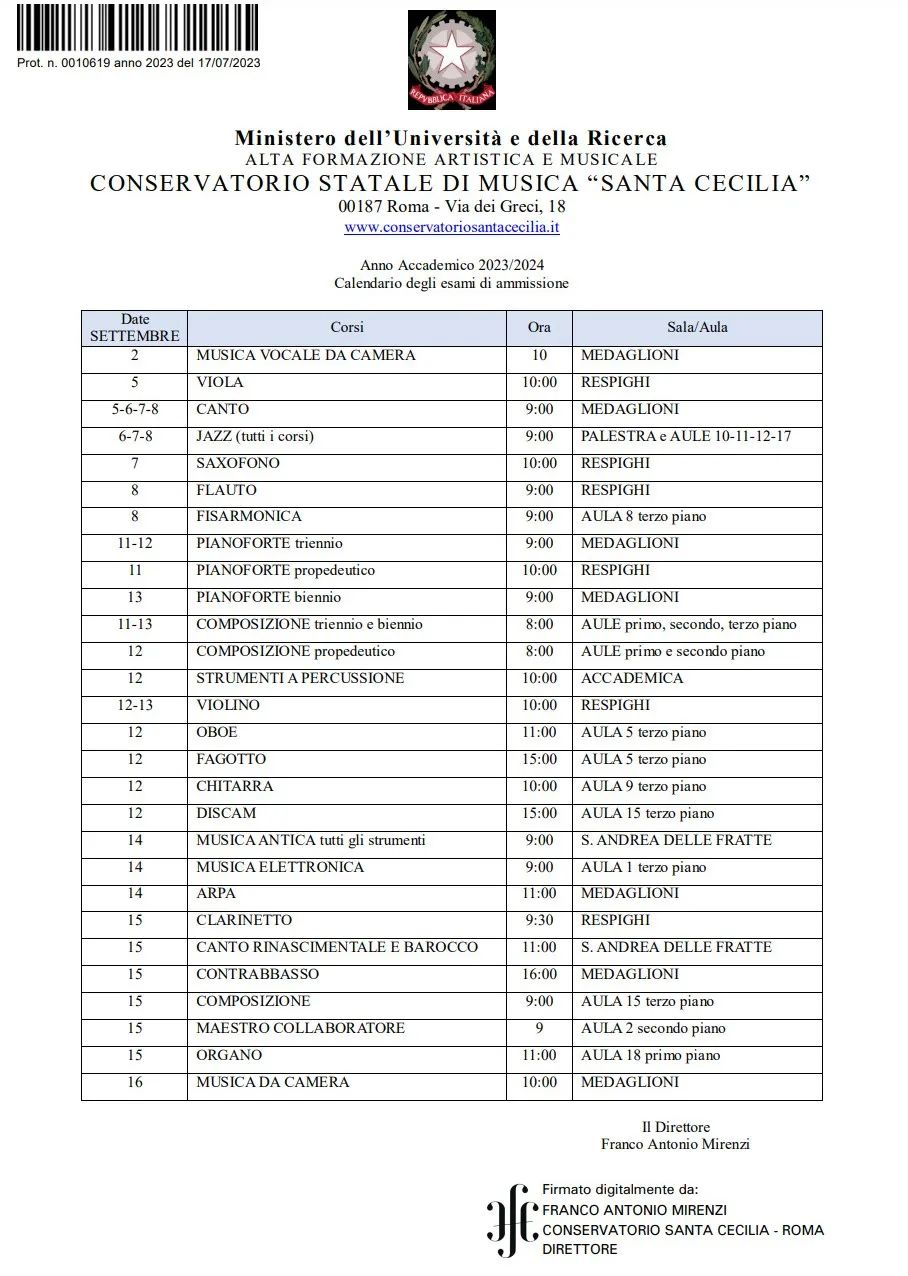 Prot. n. 0010619 anno 2023 del 17/07/2023

REPVBBLICA ITALIANA

Ministero dell'Università e della Ricerca
ALTA FORMAZIONE ARTISTICA E MUSICALE
CONSERVATORIO STATALE DI MUSICA "SANTA CECILIA"
00187 Roma - Via dei Greci, 18
www.conservatoriosantacecilia.it

Anno Accademico 2023/2024
Calendario degli esami di ammissione

| Date SETTEMBRE | Corsi | Ora | Sala/Aula |
|---|---|---|---|
| 2 | MUSICA VOCALE DA CAMERA | 10 | MEDAGLIONI |
| 5 | VIOLA | 10:00 | RESPIGHI |
| 5-6-7-8 | CANTO | 9:00 | MEDAGLIONI |
| 6-7-8 | JAZZ (tutti i corsi) | 9:00 | PALESTRA e AULE 10-11-12-17 |
| 7 | SAXOFONO | 10:00 | RESPIGHI |
| 8 | FLAUTO | 9:00 | RESPIGHI |
| 8 | FISARMONICA | 9:00 | AULA 8 terzo piano |
| 11-12 | PIANOFORTE triennio | 9:00 | MEDAGLIONI |
| 11 | PIANOFORTE propedeutico | 10:00 | RESPIGHI |
| 13 | PIANOFORTE biennio | 9:00 | MEDAGLIONI |
| 11-13 | COMPOSIZIONE triennio e biennio | 8:00 | AULE primo, secondo, terzo piano |
| 12 | COMPOSIZIONE propedeutico | 8:00 | AULE primo e secondo piano |
| 12 | STRUMENTI A PERCUSSIONE | 10:00 | ACCADEMICA |
| 12-13 | VIOLINO | 10:00 | RESPIGHI |
| 12 | OBOE | 11:00 | AULA 5 terzo piano |
| 12 | FAGOTTO | 15:00 | AULA 5 terzo piano |
| 12 | CHITARRA | 10:00 | AULA 9 terzo piano |
| 12 | DISCAM | 15:00 | AULA 15 terzo piano |
| 14 | MUSICA ANTICA tutti gli strumenti | 9:00 | S. ANDREA DELLE FRATTE |
| 14 | MUSICA ELETTRONICA | 9:00 | AULA 1 terzo piano |
| 14 | ARPA | 11:00 | MEDAGLIONI |
| 15 | CLARINETTO | 9:30 | RESPIGHI |
| 15 | CANTO RINASCIMENTALE E BAROCCO | 11:00 | S. ANDREA DELLE FRATTE |
| 15 | CONTRABBASSO | 16:00 | MEDAGLIONI |
| 15 | COMPOSIZIONE | 9:00 | AULA 15 terzo piano |
| 15 | MAESTRO COLLABORATORE | 9 | AULA 2 secondo piano |
| 15 | ORGANO | 11:00 | AULA 18 primo piano |
| 16 | MUSICA DA CAMERA | 10:00 | MEDAGLIONI |

Il Direttore
Franco Antonio Mirenzi

Firmato digitalmente da:
FRANCO ANTONIO MIRENZI
CONSERVATORIO SANTA CECILIA - ROMA
DIRETTORE